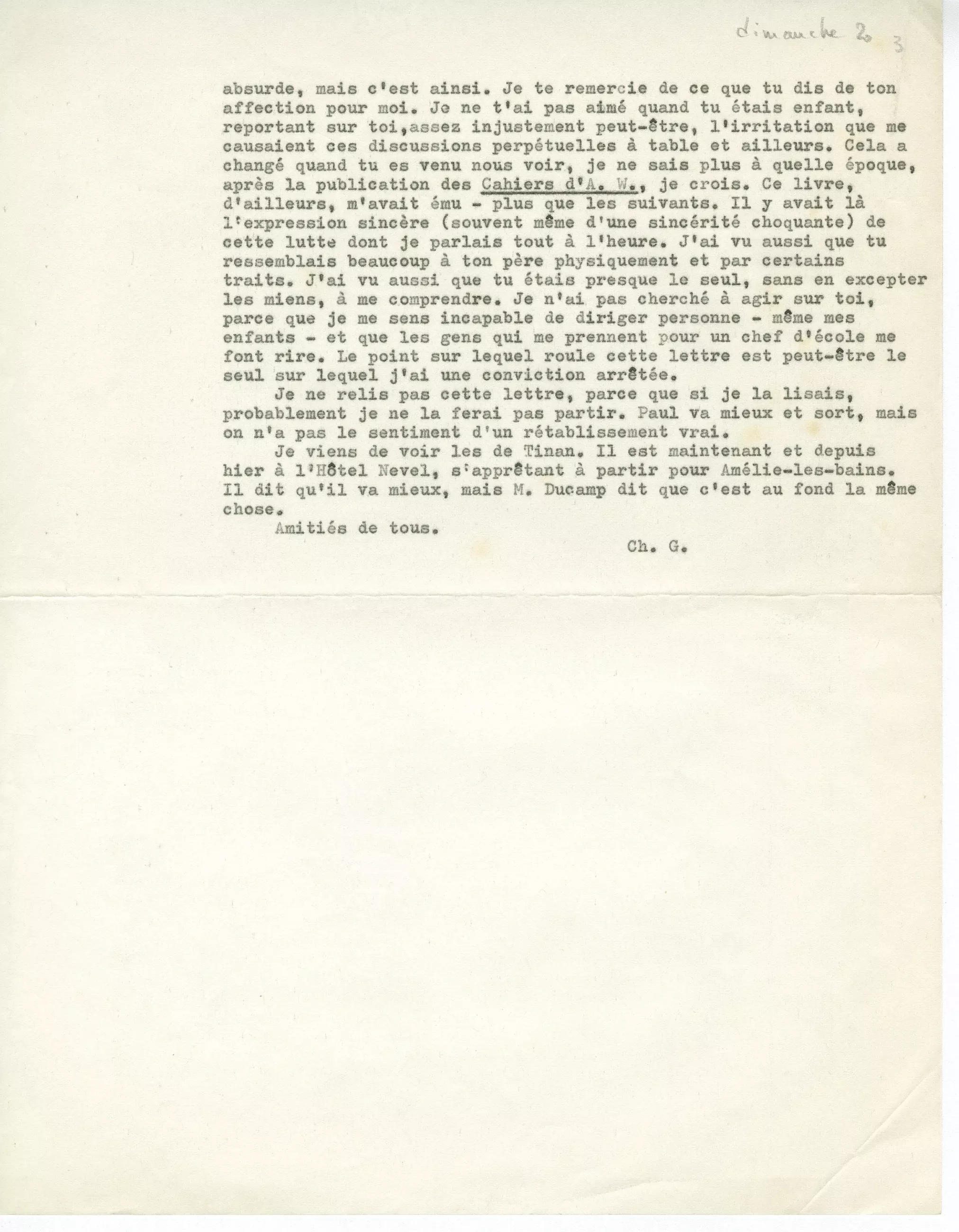 dimanche 20 3

absurde, mais c'est ainsi. Je te remercie de ce que tu dis de ton affection pour moi. Je ne t'ai pas aimé quand tu étais enfant, reportant sur toi,assez injustement peut-être, l'irritation que me causaient ces discussions perpétuelles à table et ailleurs. Cela a changé quand tu es venu nous voir, je ne sais plus à quelle époque, après la publication des Cahiers d'A. W., je crois. Ce livre, d'ailleurs, m'avait ému - plus que les suivants. Il y avait là l'expression sincère (souvent même d'une sincérité choquante) de cette lutte dont je parlais tout à l'heure. J'ai vu aussi que tu ressemblais beaucoup à ton père physiquement et par certains traits. J'ai vu aussi que tu étais presque le seul, sans en excepter les miens, à me comprendre. Je n'ai pas cherché à agir sur toi, parce que je me sens incapable de diriger personne - même mes enfants - et que les gens qui me prennent pour un chef d'école me font rire. Le point sur lequel roule cette lettre est peut-être le seul sur lequel j'ai une conviction arrêtée.

Je ne relis pas cette lettre, parce que si je la lisais, probablement je ne la ferai pas partir. Paul va mieux et sort, mais on n'a pas le sentiment d'un rétablissement vrai.

Je viens de voir les de Tinan. Il est maintenant et depuis hier à l'Hôtel Nevel, s'apprêtant à partir pour Amélie-les-bains. Il dit qu'il va mieux, mais M. Ducamp dit que c'est au fond la même chose.

Amitiés de tous.

Ch. G.